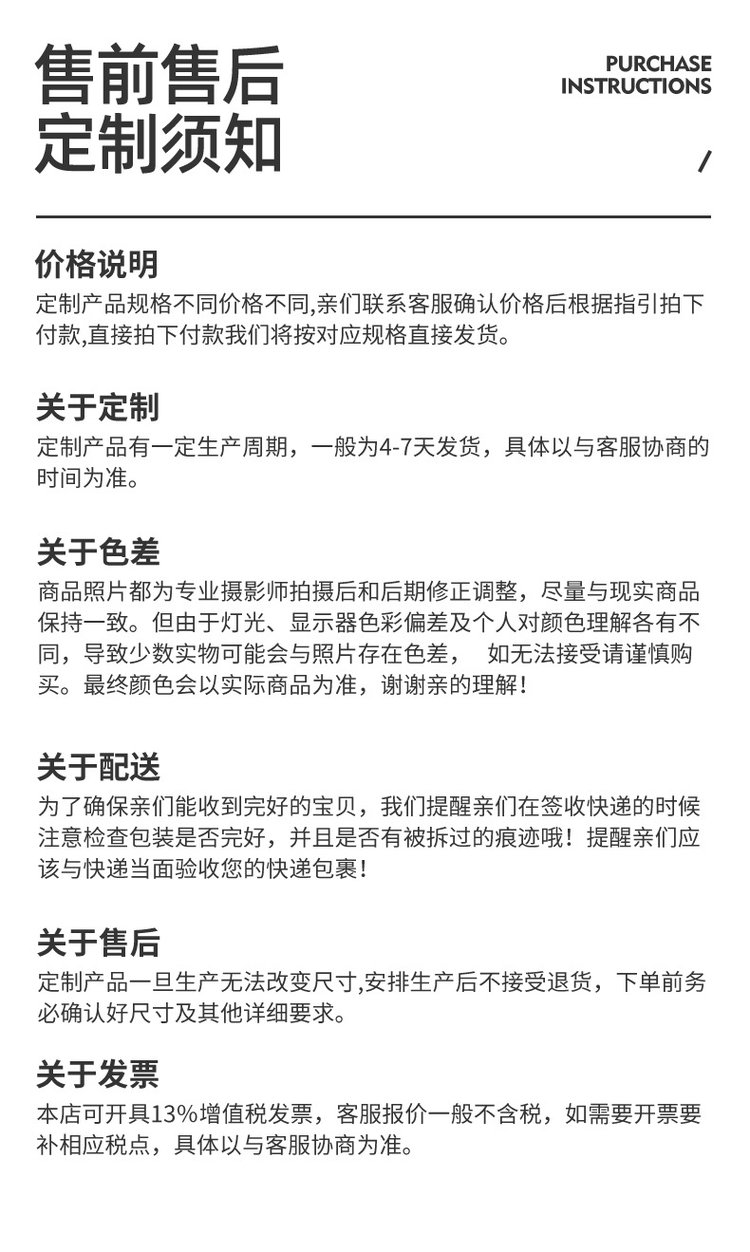 售前售后
定制须知

PURCHASE
INSTRUCTIONS

/

价格说明
定制产品规格不同价格不同,亲们联系客服确认价格后根据指引拍下付款,直接拍下付款我们将按对应规格直接发货。

关于定制
定制产品有一定生产周期，一般为4-7天发货，具体以与客服协商的时间为准。

关于色差
商品照片都为专业摄影师拍摄后和后期修正调整，尽量与现实商品保持一致。但由于灯光、显示器色彩偏差及个人对颜色理解各有不同，导致少数实物可能会与照片存在色差， 如无法接受请谨慎购买。最终颜色会以实际商品为准，谢谢亲的理解！

关于配送
为了确保亲们能收到完好的宝贝，我们提醒亲们在签收快递的时候注意检查包装是否完好，并且是否有被拆过的痕迹哦！提醒亲们应该与快递当面验收您的快递包裹！

关于售后
定制产品一旦生产无法改变尺寸,安排生产后不接受退货，下单前务必确认好尺寸及其他详细要求。

关于发票
本店可开具13%增值税发票，客服报价一般不含税，如需要开票要补相应税点，具体以与客服协商为准。